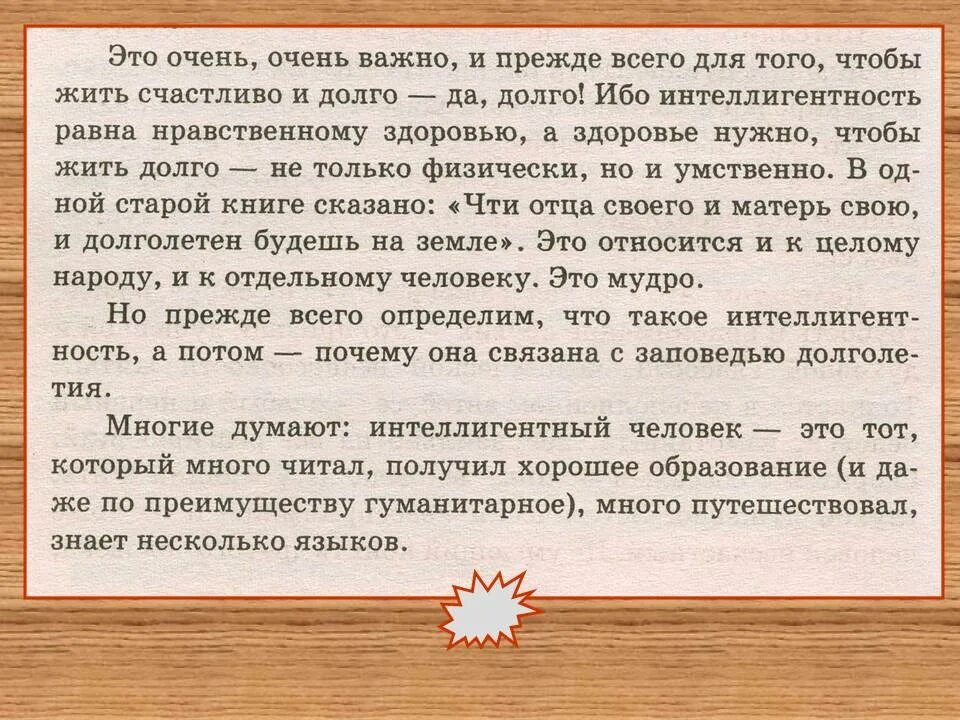 Это очень, очень важно, и прежде всего для того, чтобы жить счастливо и долго — да, долго! Ибо интеллигентность равна нравственному здоровью, а здоровье нужно, чтобы жить долго — не только физически, но и умственно. В одной старой книге сказано: «Чти отца своего и матерь свою, и долголетен будешь на земле». Это относится и к целому народу, и к отдельному человеку. Это мудро.

Но прежде всего определим, что такое интеллигентность, а потом — почему она связана с заповедью долголетия.

Многие думают: интеллигентный человек — это тот, который много читал, получил хорошее образование (и даже по преимуществу гуманитарное), много путешествовал, знает несколько языков.